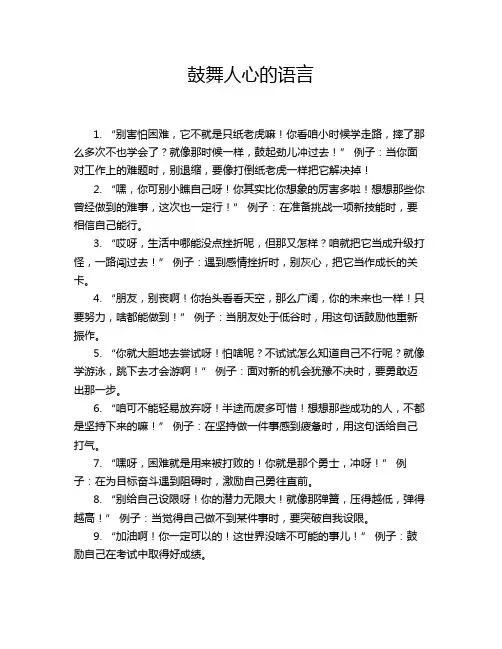 鼓舞人心的语言

1. “别害怕困难，它不就是只纸老虎嘛！你看咱小时候学走路，摔了那么多次不也学会了？就像那时候一样，鼓起劲儿冲过去！” 例子：当你面对工作上的难题时，别退缩，要像打倒纸老虎一样把它解决掉！

2. “嘿，你可别小瞧自己呀！你其实比你想象的厉害多啦！想想那些你曾经做到的难事，这次也一定行！” 例子：在准备挑战一项新技能时，要相信自己能行。

3. “哎呀，生活中哪能没点挫折呢，但那又怎样？咱就把它当成升级打怪，一路闯过去！” 例子：遇到感情挫折时，别灰心，把它当作成长的关卡。

4. “朋友，别丧啊！你抬头看看天空，那么广阔，你的未来也一样！只要努力，啥都能做到！” 例子：当朋友处于低谷时，用这句话鼓励他重新振作。

5. “你就大胆地去尝试呀！怕啥呢？不试试怎么知道自己不行呢？就像学游泳，跳下去才会游啊！” 例子：面对新的机会犹豫不决时，要勇敢迈出那一步。

6. “咱可不能轻易放弃呀！半途而废多可惜！想想那些成功的人，不都是坚持下来的嘛！” 例子：在坚持做一件事感到疲惫时，用这句话给自己打气。

7. “嘿呀，困难就是用来被打败的！你就是那个勇士，冲呀！” 例子：在为目标奋斗遇到阻碍时，激励自己勇往直前。

8. “别给自己设限呀！你的潜力无限大！就像那弹簧，压得越低，弹得越高！” 例子：当觉得自己做不到某件事时，要突破自我设限。

9. “加油啊！你一定可以的！这世界没啥不可能的事儿！” 例子：鼓励自己在考试中取得好成绩。